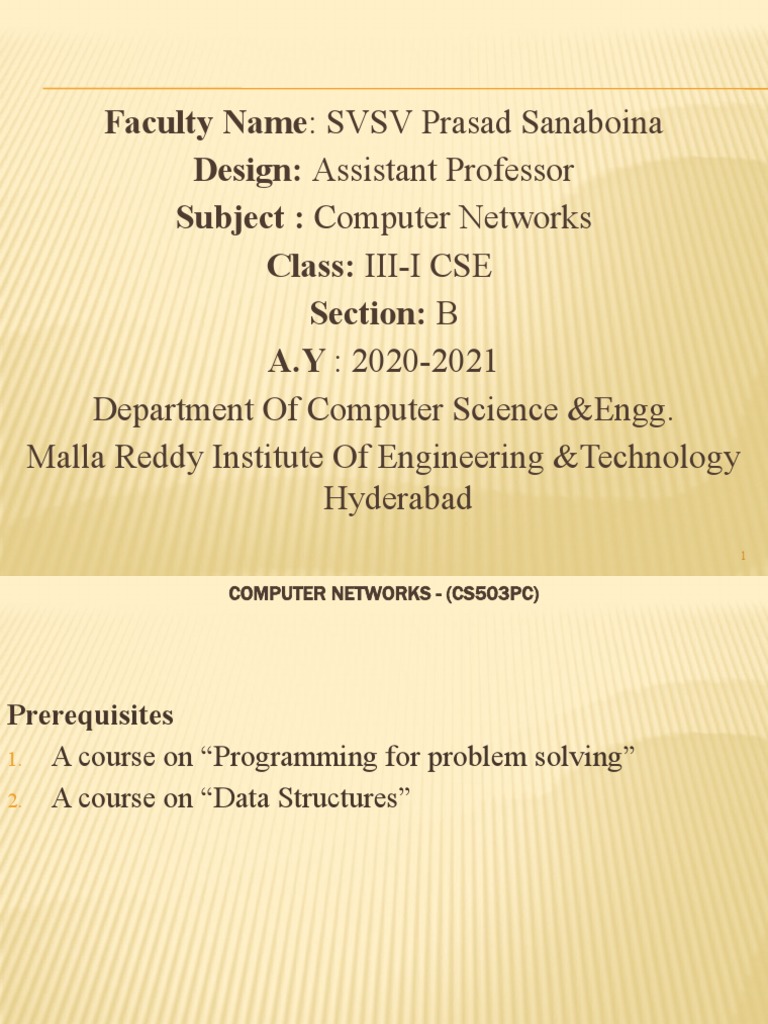 Faculty Name: SVSV Prasad Sanaboina
Design: Assistant Professor
Subject : Computer Networks
Class: III-I CSE
Section: B
A.Y : 2020-2021
Department Of Computer Science &Engg.
Malla Reddy Institute Of Engineering &Technology Hyderabad

1

COMPUTER NETWORKS - (CS503PC)

Prerequisites
1. A course on “Programming for problem solving”
2. A course on “Data Structures”